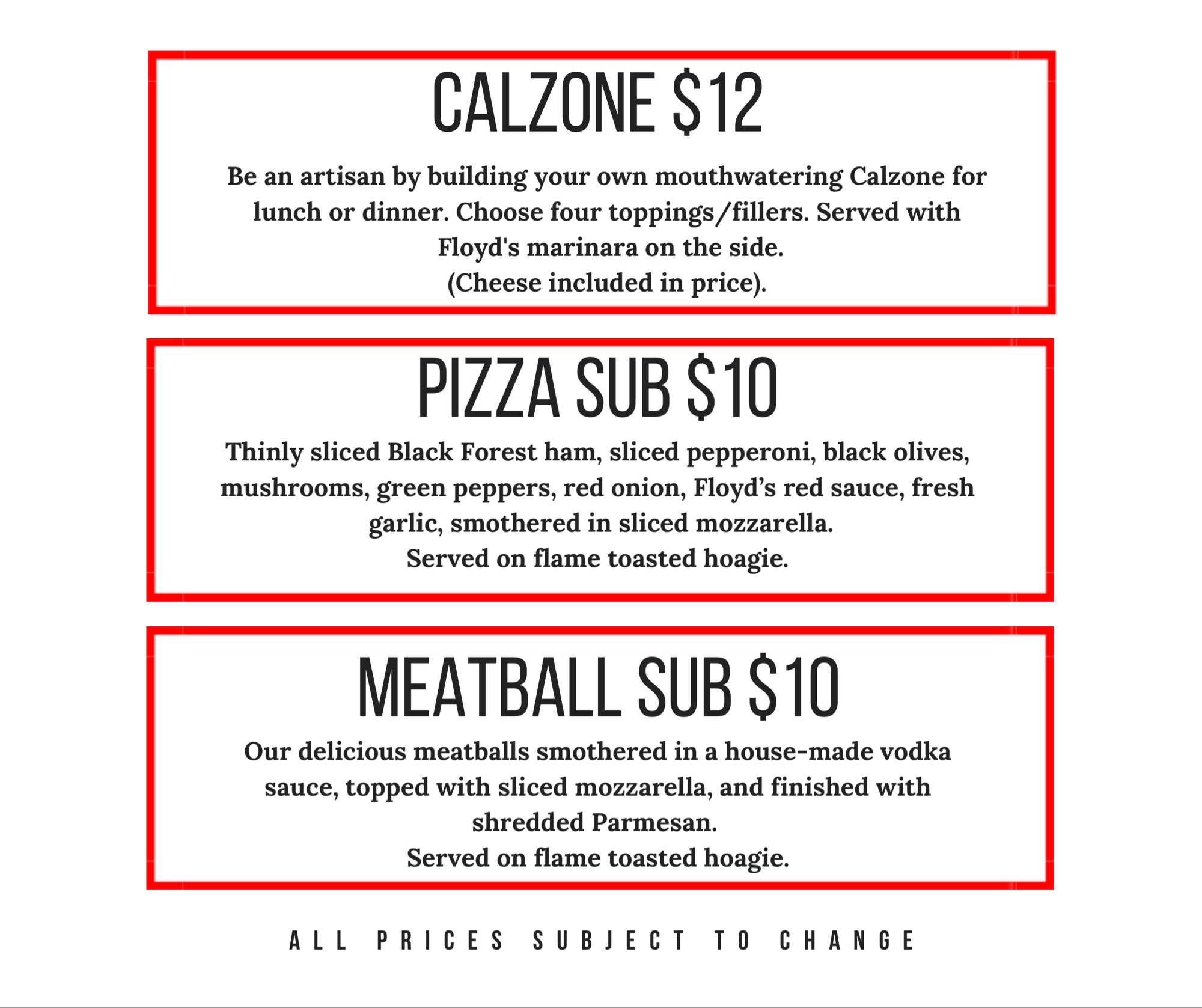 CALZONE $12

Be an artisan by building your own mouthwatering Calzone for lunch or dinner. Choose four toppings/fillers. Served with Floyd's marinara on the side.
(Cheese included in price).

PIZZA SUB $10

Thinly sliced Black Forest ham, sliced pepperoni, black olives, mushrooms, green peppers, red onion, Floyd's red sauce, fresh garlic, smothered in sliced mozzarella.
Served on flame toasted hoagie.

MEATBALL SUB $10

Our delicious meatballs smothered in a house-made vodka sauce, topped with sliced mozzarella, and finished with shredded Parmesan.
Served on flame toasted hoagie.

ALL PRICES SUBJECT TO CHANGE